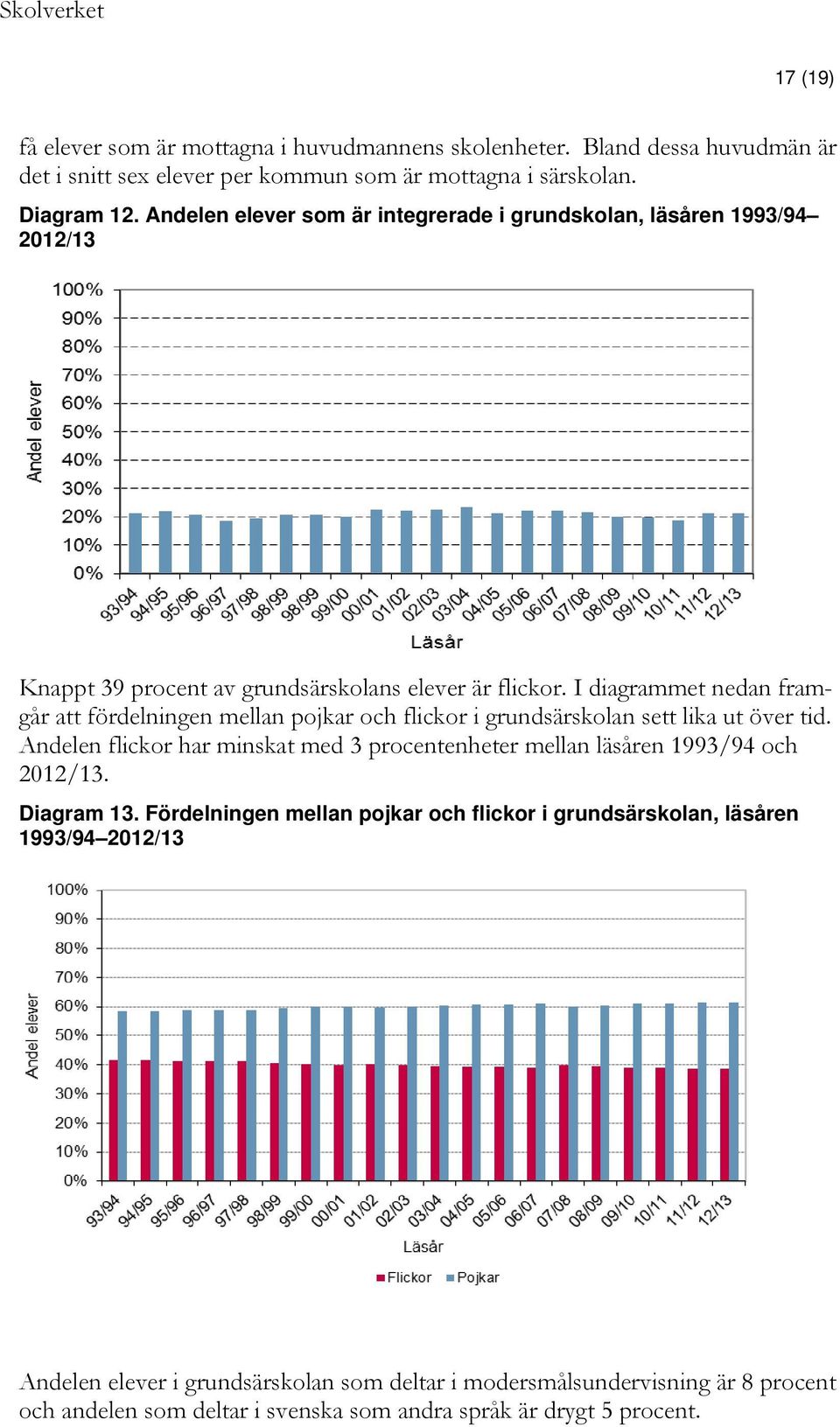 Skolverket

17 (19)

få elever som är mottagna i huvudmannens skolenheter. Bland dessa huvudmän är det i snitt sex elever per kommun som är mottagna i särskolan.

Diagram 12. Andelen elever som är integrerade i grundskolan, läsåren 1993/94–2012/13

Andel elever

100%
90%
80%
70%
60%
50%
40%
30%
20%
10%
0%

93/94 94/95 95/96 96/97 97/98 98/99 98/99 99/00 00/01 01/02 02/03 03/04 04/05 05/06 06/07 07/08 08/09 09/10 10/11 11/12 12/13

Läsår

Knappt 39 procent av grundsärskolans elever är flickor. I diagrammet nedan framgår att fördelningen mellan pojkar och flickor i grundsärskolan sett lika ut över tid. Andelen flickor har minskat med 3 procentenheter mellan läsåren 1993/94 och 2012/13.

Diagram 13. Fördelningen mellan pojkar och flickor i grundsärskolan, läsåren 1993/94–2012/13

Andel elever

100%
90%
80%
70%
60%
50%
40%
30%
20%
10%
0%

93/94 94/95 95/96 96/97 97/98 98/99 99/00 00/01 01/02 02/03 03/04 04/05 05/06 06/07 07/08 08/09 09/10 10/11 11/12 12/13

Läsår

Flickor Pojkar

Andelen elever i grundsärskolan som deltar i modersmålsundervisning är 8 procent och andelen som deltar i svenska som andra språk är drygt 5 procent.